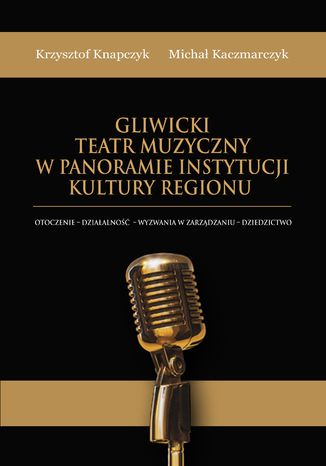 Krzysztof Knapczyk Michał Kaczmarczyk

GLIWICKI
TEATR MUZYCZNY
W PANORAMIE INSTYTUCJI
KULTURY REGIONU

OTOCZENIE – DZIAŁALNOŚĆ – WYZWANIA W ZARZĄDZANIU – DZIEDZICTWO